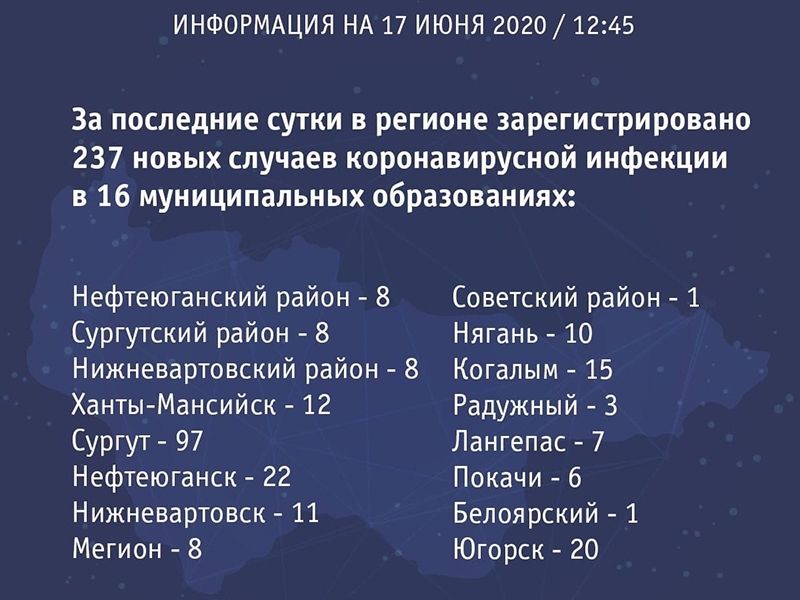 ИНФОРМАЦИЯ НА 17 ИЮНЯ 2020 / 12:45

За последние сутки в регионе зарегистрировано 237 новых случаев коронавирусной инфекции в 16 муниципальных образованиях:

Нефтеюганский район - 8
Сургутский район - 8
Нижневартовский район - 8
Ханты-Мансийск - 12
Сургут - 97
Нефтеюганск - 22
Нижневартовск - 11
Мегион - 8

Советский район - 1
Нягань - 10
Когалым - 15
Радужный - 3
Лангепас - 7
Покачи - 6
Белоярский - 1
Югорск - 20